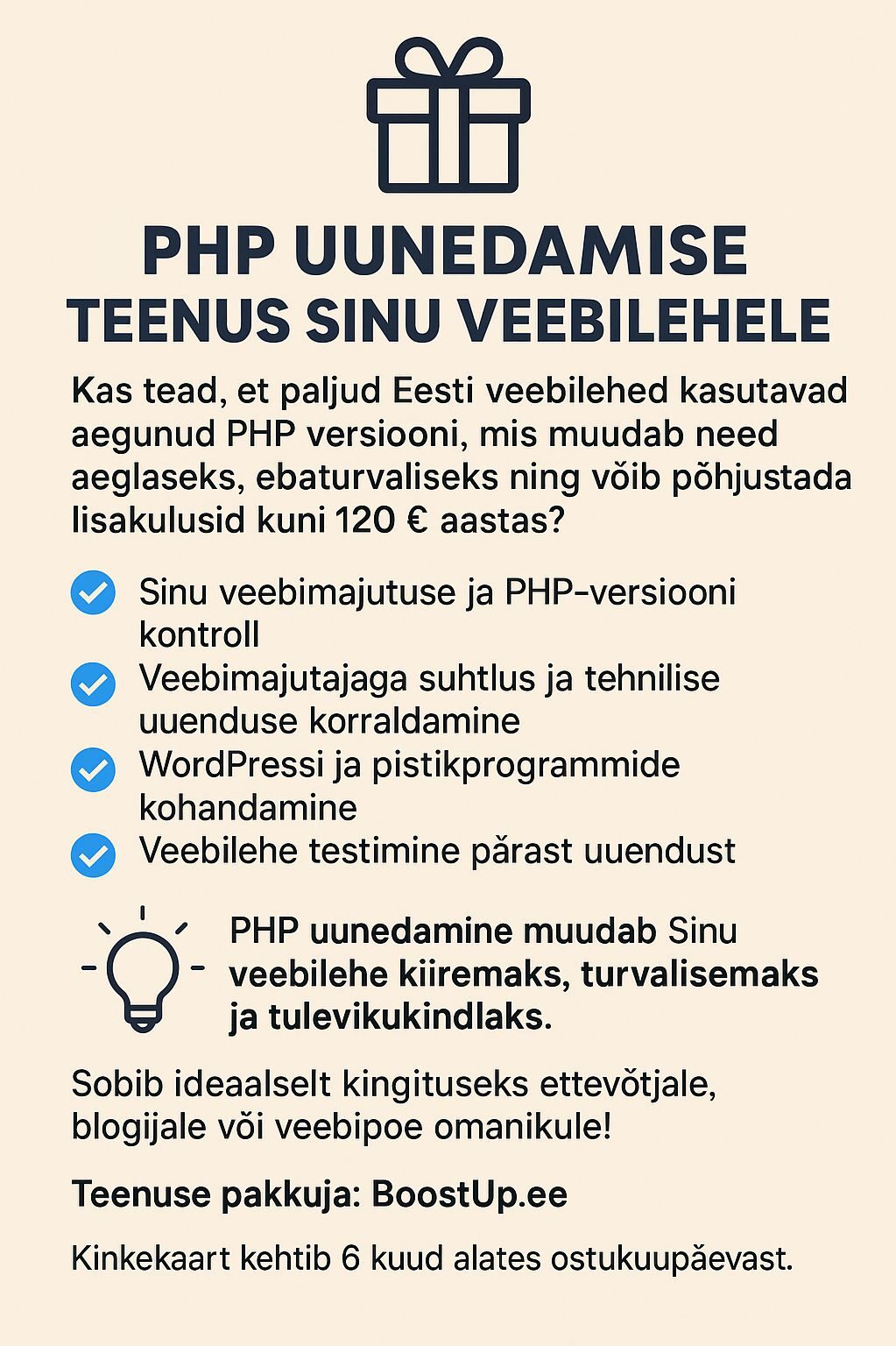 PHP UUNEDAMISE TEENUS SINU VEEBILEHELE

Kas tead, et paljud Eesti veebilehed kasutavad aegunud PHP versiooni, mis muudab need aeglaseks, ebaturvaliseks ning võib põhjustada lisakulusid kuni 120 € aastas?

Sinu veebimajutuse ja PHP-versiooni kontroll
Veebimajutajaga suhtlus ja tehnilise uuenduse korraldamine
WordPressi ja pistikprogrammide kohandamine
Veebilehe testimine pärast uuendust

PHP uunedamine muudab Sinu veebilehe kiiremaks, turvalisemaks ja tulevikukindlaks.

Sobib ideaalselt kingituseks ettevõtjale, blogijale või veebipoe omanikule!

Teenuse pakkuja: BoostUp.ee

Kinkekaart kehtib 6 kuud alates ostukuupäevast.